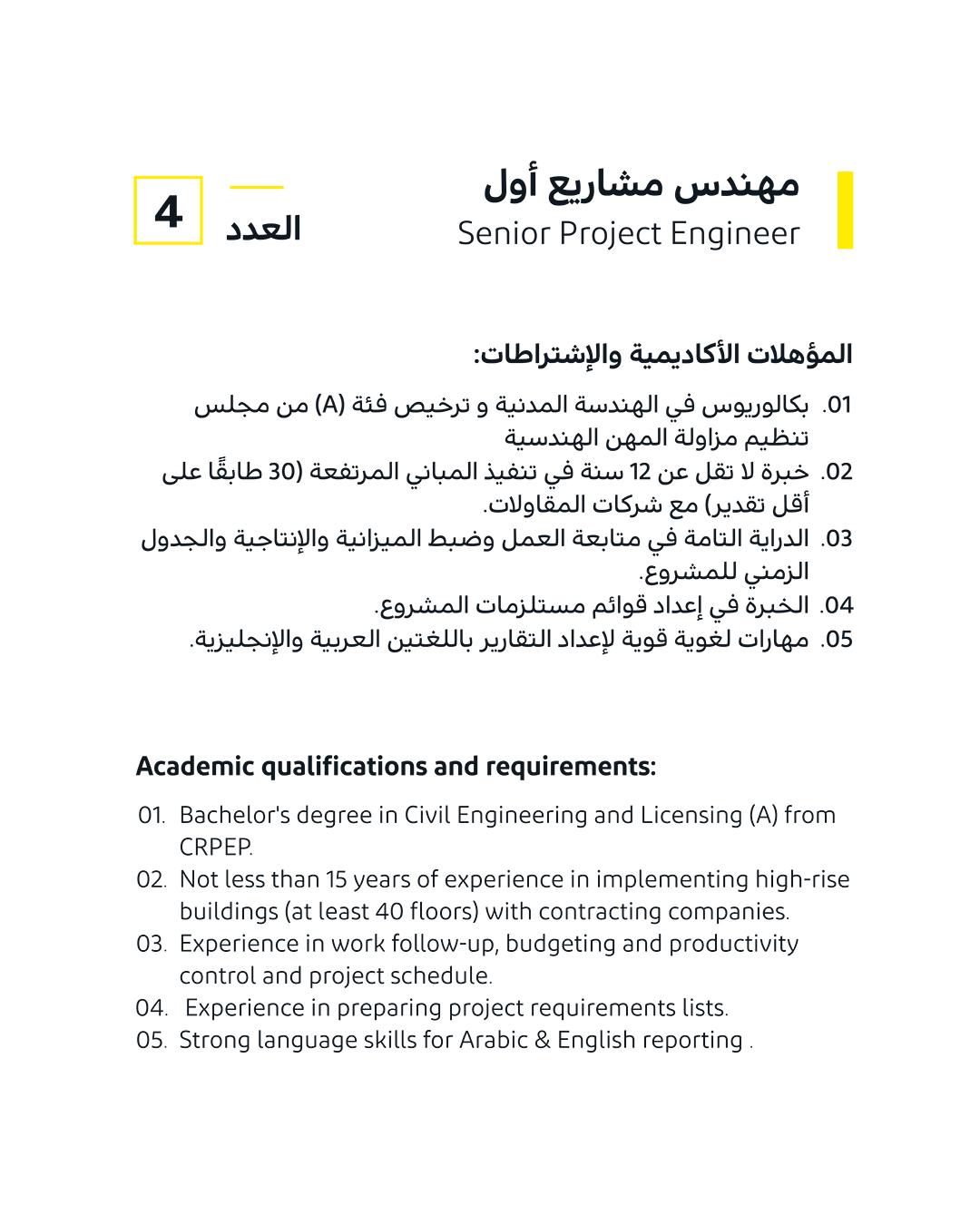 مهندس مشاريع أول
Senior Project Engineer

العدد
4

المؤهلات الأكاديمية والإشتراطات:

01. بكالوريوس في الهندسة المدنية و ترخيص فئة (A) من مجلس تنظيم مزاولة المهن الهندسية
02. خبرة لا تقل عن 12 سنة في تنفيذ المباني المرتفعة (30 طابقًا على أقل تقدير) مع شركات المقاولات.
03. الدراية التامة في متابعة العمل وضبط الميزانية والإنتاجية والجدول الزمني للمشروع.
04. الخبرة في إعداد قوائم مستلزمات المشروع.
05. مهارات لغوية قوية لإعداد التقارير باللغتين العربية والإنجليزية.

Academic qualifications and requirements:

01. Bachelor's degree in Civil Engineering and Licensing (A) from CRPEP.
02. Not less than 15 years of experience in implementing high-rise buildings (at least 40 floors) with contracting companies.
03. Experience in work follow-up, budgeting and productivity control and project schedule.
04. Experience in preparing project requirements lists.
05. Strong language skills for Arabic & English reporting .